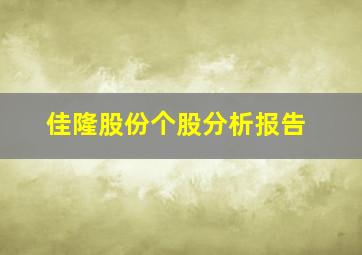 佳隆股份个股分析报告